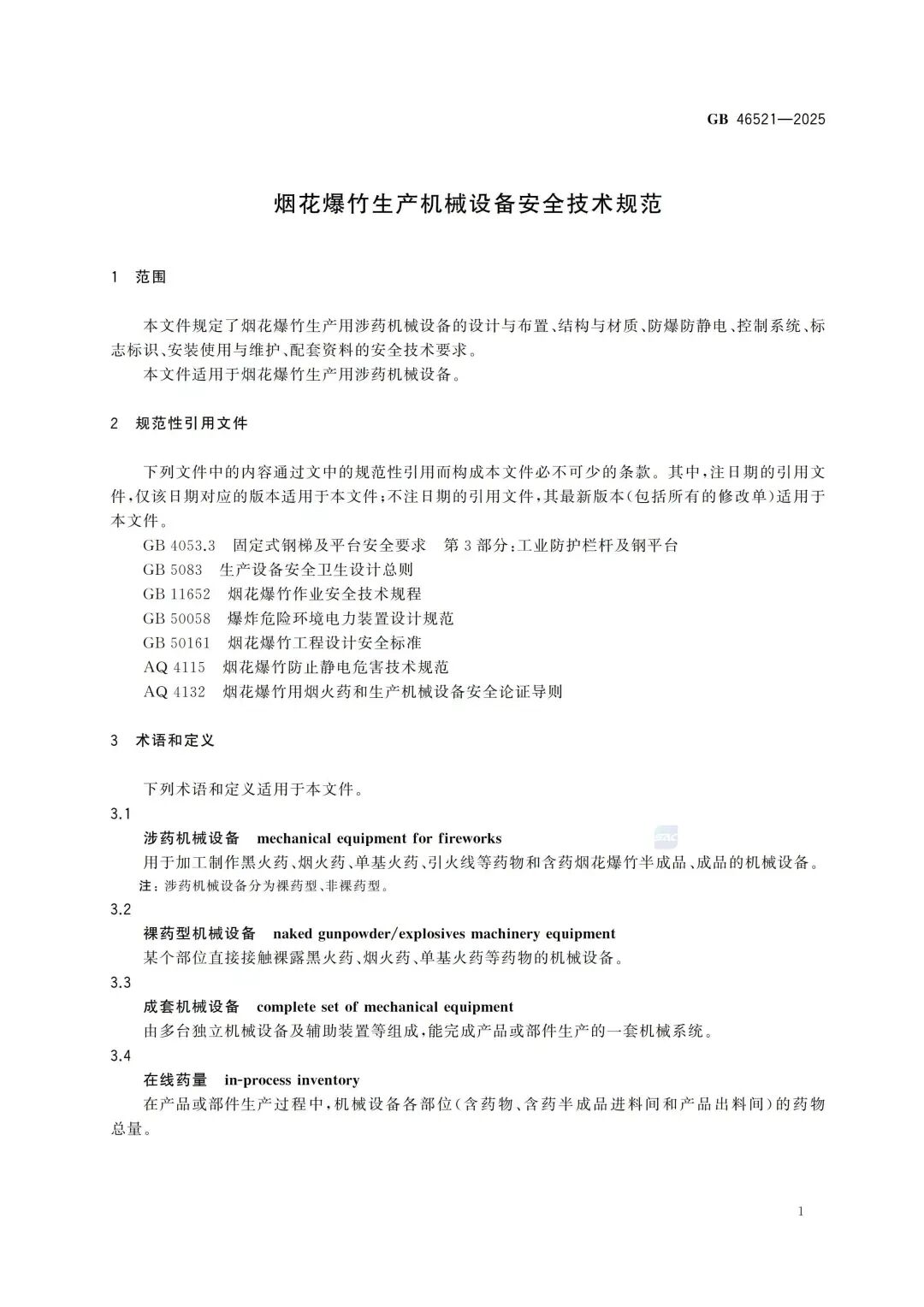 GB 46521—2025

烟花爆竹生产机械设备安全技术规范

1 范围

本文件规定了烟花爆竹生产用涉药机械设备的设计与布置、结构与材质、防爆防静电、控制系统、标志标识、安装使用与维护、配套资料的安全技术要求。
本文件适用于烟花爆竹生产用涉药机械设备。

2 规范性引用文件

下列文件中的内容通过文中的规范性引用而构成本文件必不可少的条款。其中,注日期的引用文件,仅该日期对应的版本适用于本文件;不注日期的引用文件,其最新版本(包括所有的修改单)适用于本文件。
GB 4053.3 固定式钢梯及平台安全要求 第3部分:工业防护栏杆及钢平台
GB 5083 生产设备安全卫生设计总则
GB 11652 烟花爆竹作业安全技术规程
GB 50058 爆炸危险环境电力装置设计规范
GB 50161 烟花爆竹工程设计安全标准
AQ 4115 烟花爆竹防止静电危害技术规范
AQ 4132 烟花爆竹用烟火药和生产机械设备安全论证导则

3 术语和定义

下列术语和定义适用于本文件。
3.1
涉药机械设备 mechanical equipment for fireworks
用于加工制作黑火药、烟火药、单基火药、引火线等药物和含药烟花爆竹半成品、成品的机械设备。
注:涉药机械设备分为裸药型、非裸药型。
3.2
裸药型机械设备 naked gunpowder/explosives machinery equipment
某个部位直接接触裸露黑火药、烟火药、单基火药等药物的机械设备。
3.3
成套机械设备 complete set of mechanical equipment
由多台独立机械设备及辅助装置等组成,能完成产品或部件生产的一套机械系统。
3.4
在线药量 in-process inventory
在产品或部件生产过程中,机械设备各部位(含药物、含药半成品进料间和产品出料间)的药物总量。

1